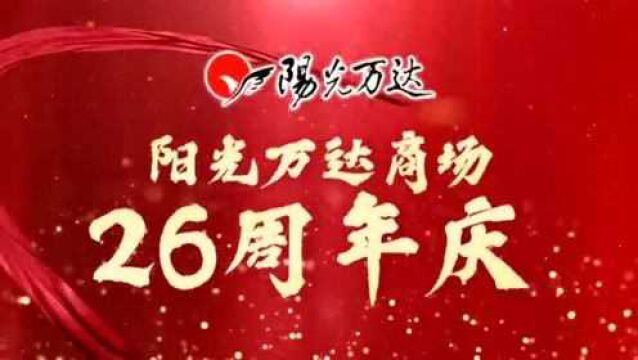 陽光万达

阳光万达商场
26周年庆